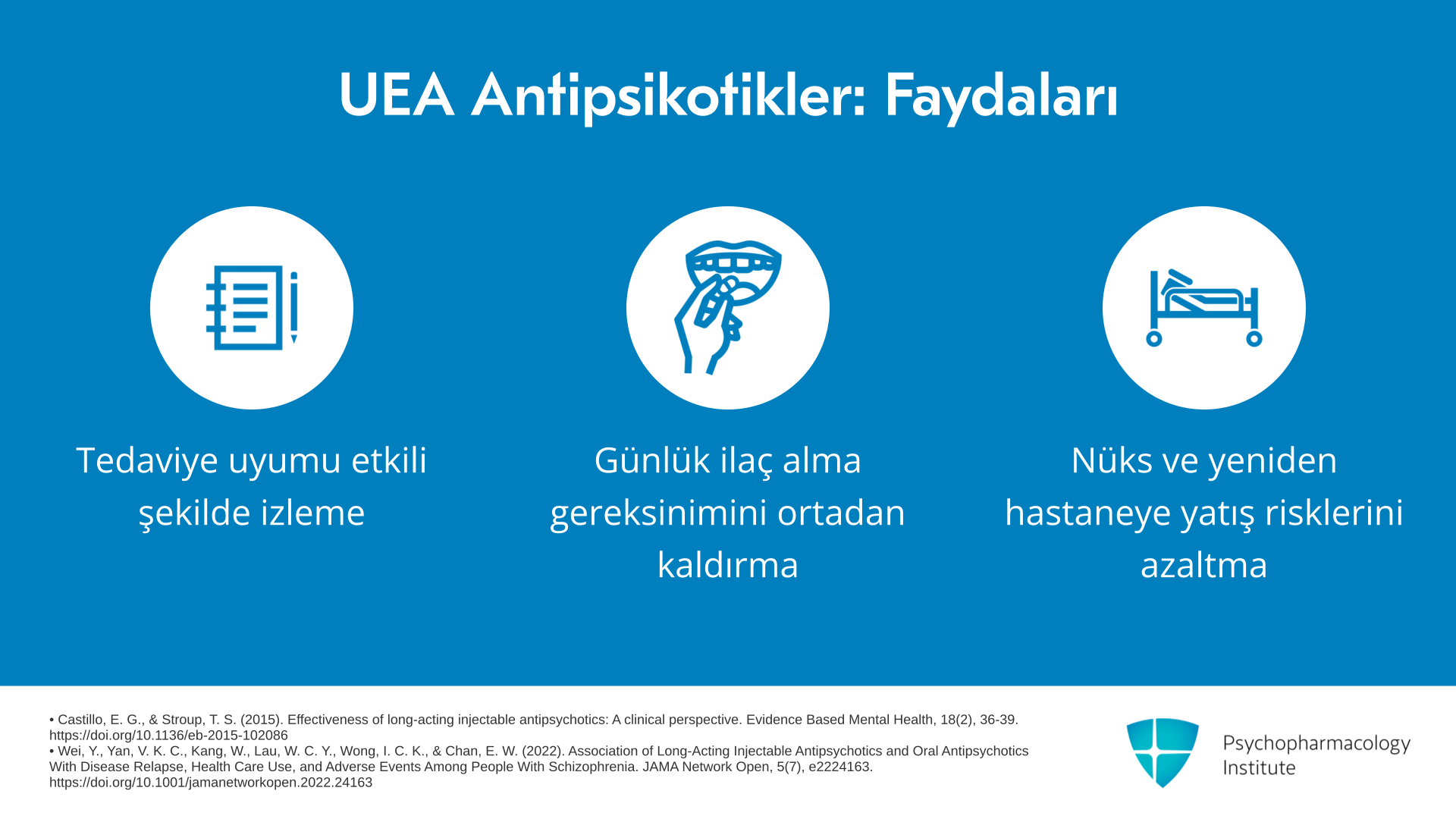 UEA Antipsikotikler: Faydaları

Tedaviye uyumu etkili şekilde izleme

Günlük ilaç alma gereksinimini ortadan kaldırma

Nüks ve yeniden hastaneye yatış risklerini azaltma

• Castillo, E. G., & Stroup, T. S. (2015). Effectiveness of long-acting injectable antipsychotics: A clinical perspective. Evidence Based Mental Health, 18(2), 36-39. https://doi.org/10.1136/eb-2015-102086
• Wei, Y., Yan, V. K. C., Kang, W., Lau, W. C. Y., Wong, I. C. K., & Chan, E. W. (2022). Association of Long-Acting Injectable Antipsychotics and Oral Antipsychotics With Disease Relapse, Health Care Use, and Adverse Events Among People With Schizophrenia. JAMA Network Open, 5(7), e2224163. https://doi.org/10.1001/jamanetworkopen.2022.24163

Psychopharmacology Institute